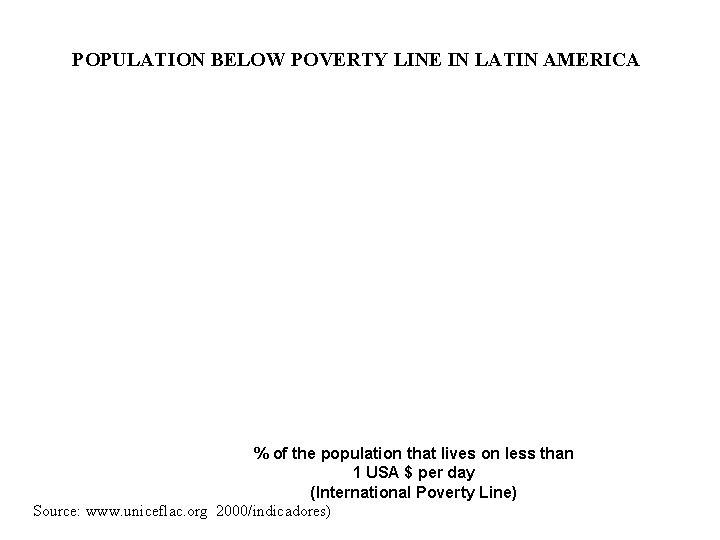 POPULATION BELOW POVERTY LINE IN LATIN AMERICA

% of the population that lives on less than
1 USA $ per day
(International Poverty Line)

Source: www.uniceflac.org 2000/indicadores)